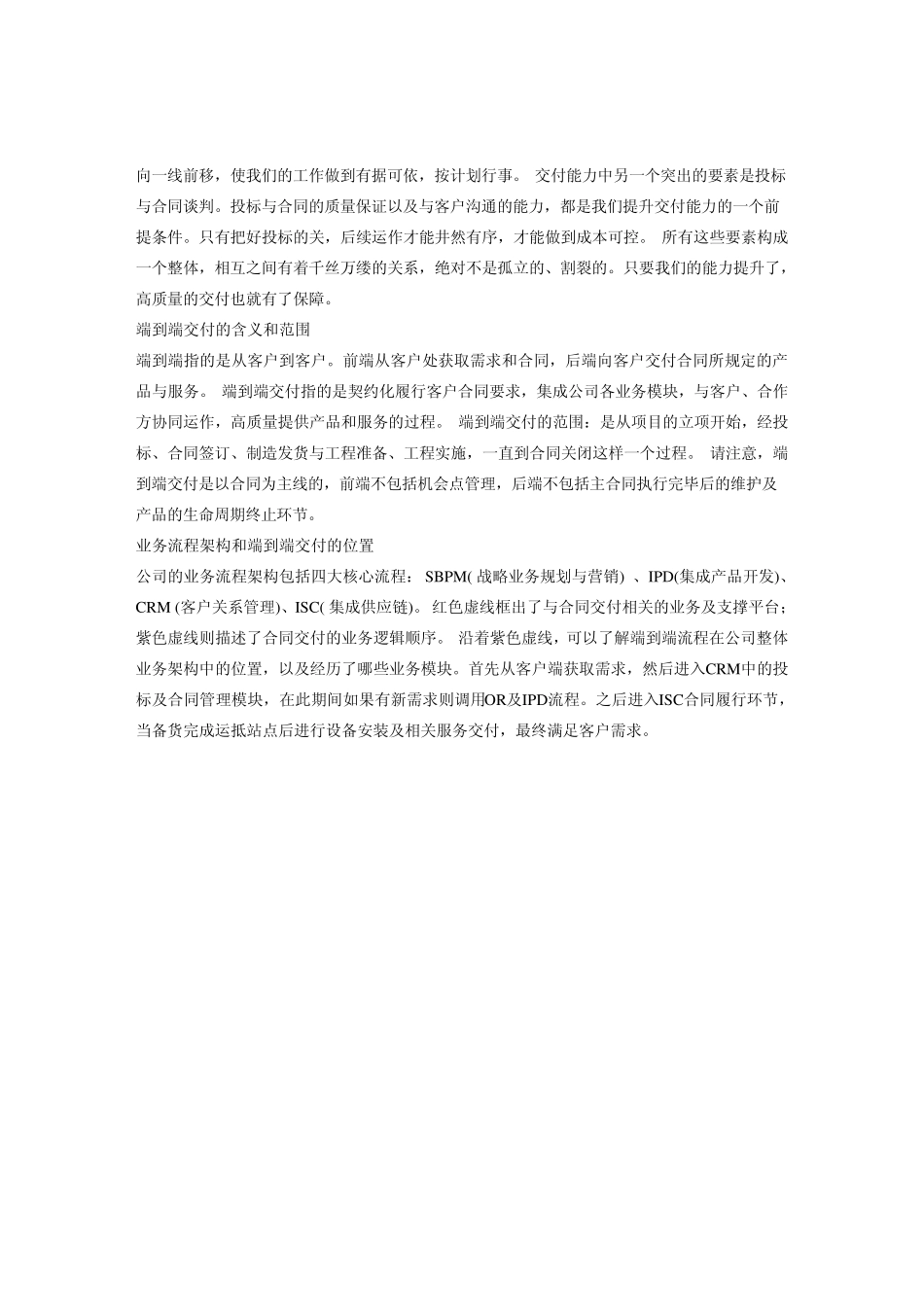 向一线前移，使我们的工作做到有据可依，按计划行事。 交付能力中另一个突出的要素是投标与合同谈判。投标与合同的质量保证以及与客户沟通的能力，都是我们提升交付能力的一个前提条件。只有把好投标的关，后续运作才能井然有序，才能做到成本可控。 所有这些要素构成一个整体，相互之间有着千丝万缕的关系，绝对不是孤立的、割裂的。只要我们的能力提升了，高质量的交付也就有了保障。

端到端交付的含义和范围

端到端指的是从客户到客户。前端从客户处获取需求和合同，后端向客户交付合同所规定的产品与服务。 端到端交付指的是契约化履行客户合同要求，集成公司各业务模块，与客户、合作方协同运作，高质量提供产品和服务的过程。 端到端交付的范围：是从项目的立项开始，经投标、合同签订、制造发货与工程准备、工程实施，一直到合同关闭这样一个过程。 请注意，端到端交付是以合同为主线的，前端不包括机会点管理，后端不包括主合同执行完毕后的维护及产品的生命周期终止环节。

业务流程架构和端到端交付的位置

公司的业务流程架构包括四大核心流程： SBPM( 战略业务规划与营销) 、IPD(集成产品开发)、CRM (客户关系管理)、ISC( 集成供应链)。 红色虚线框出了与合同交付相关的业务及支撑平台；紫色虚线则描述了合同交付的业务逻辑顺序。 沿着紫色虚线，可以了解端到端流程在公司整体业务架构中的位置，以及经历了哪些业务模块。首先从客户端获取需求，然后进入CRM中的投标及合同管理模块，在此期间如果有新需求则调用OR及IPD流程。之后进入ISC合同履行环节，当备货完成运抵站点后进行设备安装及相关服务交付，最终满足客户需求。